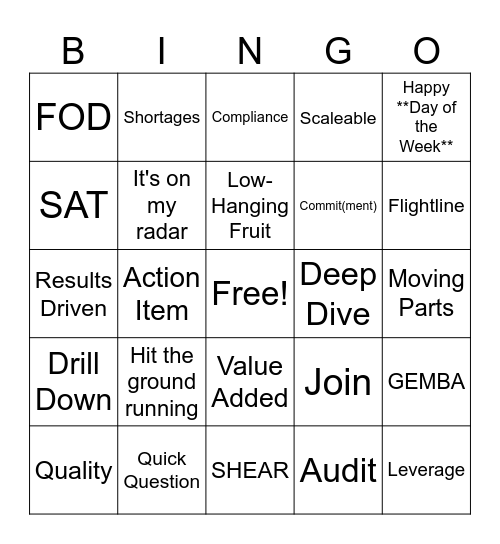 | B | I | N | G | O |
|---|---|---|---|---|
| FOD | Shortages | Compliance | Scaleable | Happy \*\*Day of the Week\*\* |
| SAT | It's on my radar | Low-Hanging Fruit | Commit(ment) | Flightline |
| Results Driven | Action Item | Free! | Deep Dive | Moving Parts |
| Drill Down | Hit the ground running | Value Added | Join | GEMBA |
| Quality | Quick Question | SHEAR | Audit | Leverage |